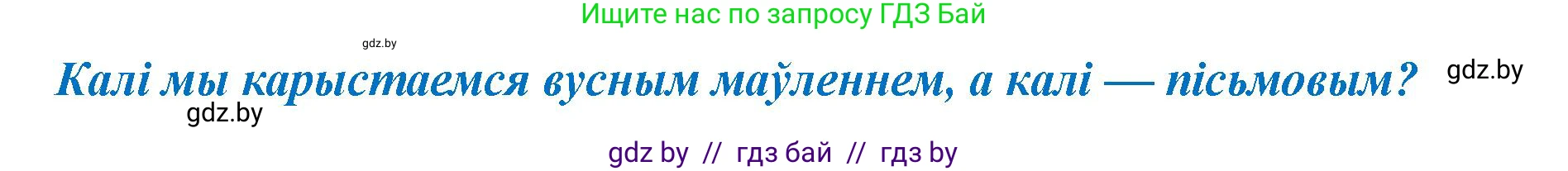 Ищите нас по запросу ГДЗ Бай

gdz.by

Калі мы карыстаемся вусным маўленнем, а калі — пісьмовым?

gdz.by

gdz.by

gdz by // гдз бай // гдз by